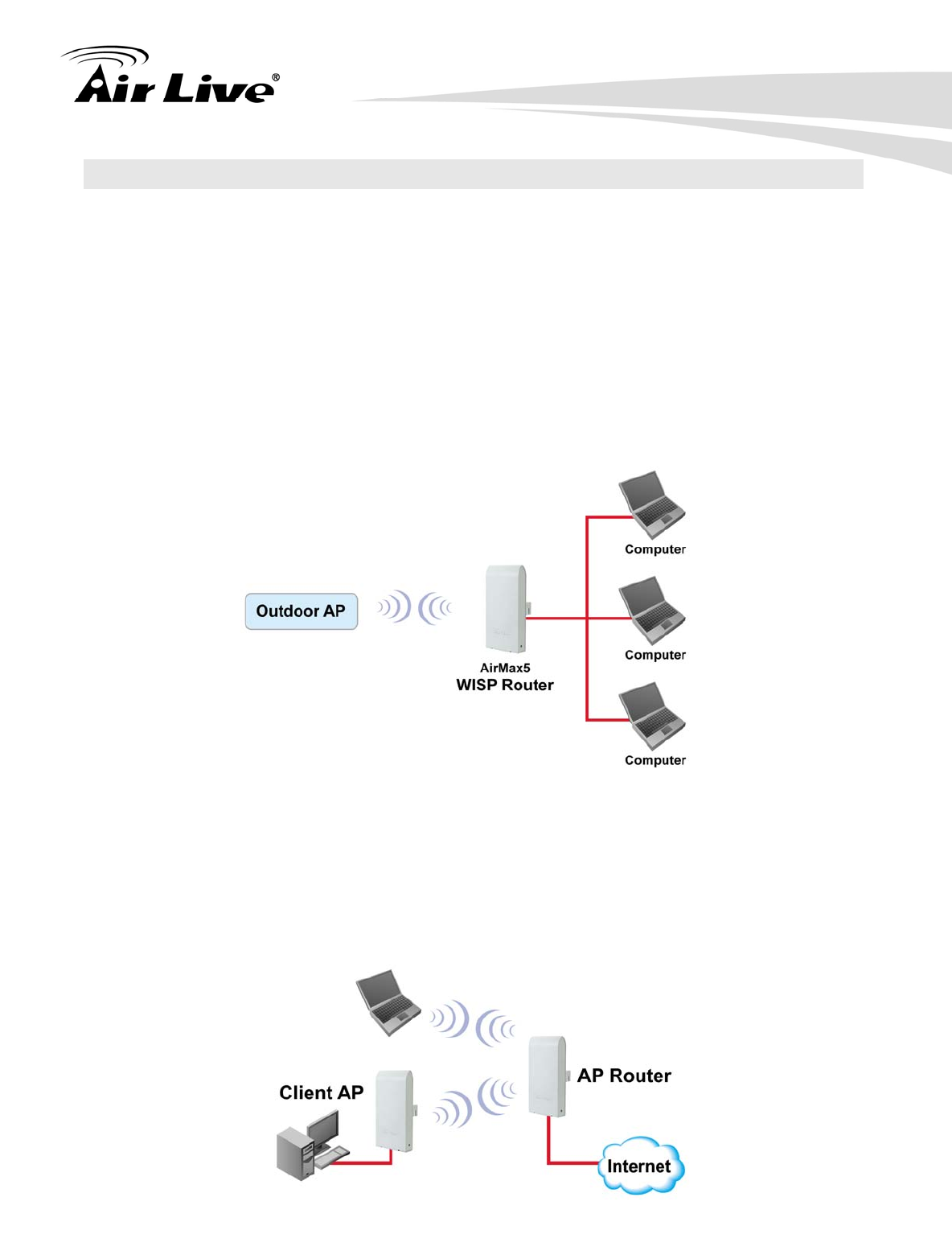 Air Live®

Outdoor AP

AirMax5
WISP Router

Computer

Computer

Computer

Client AP

AP Router

Internet